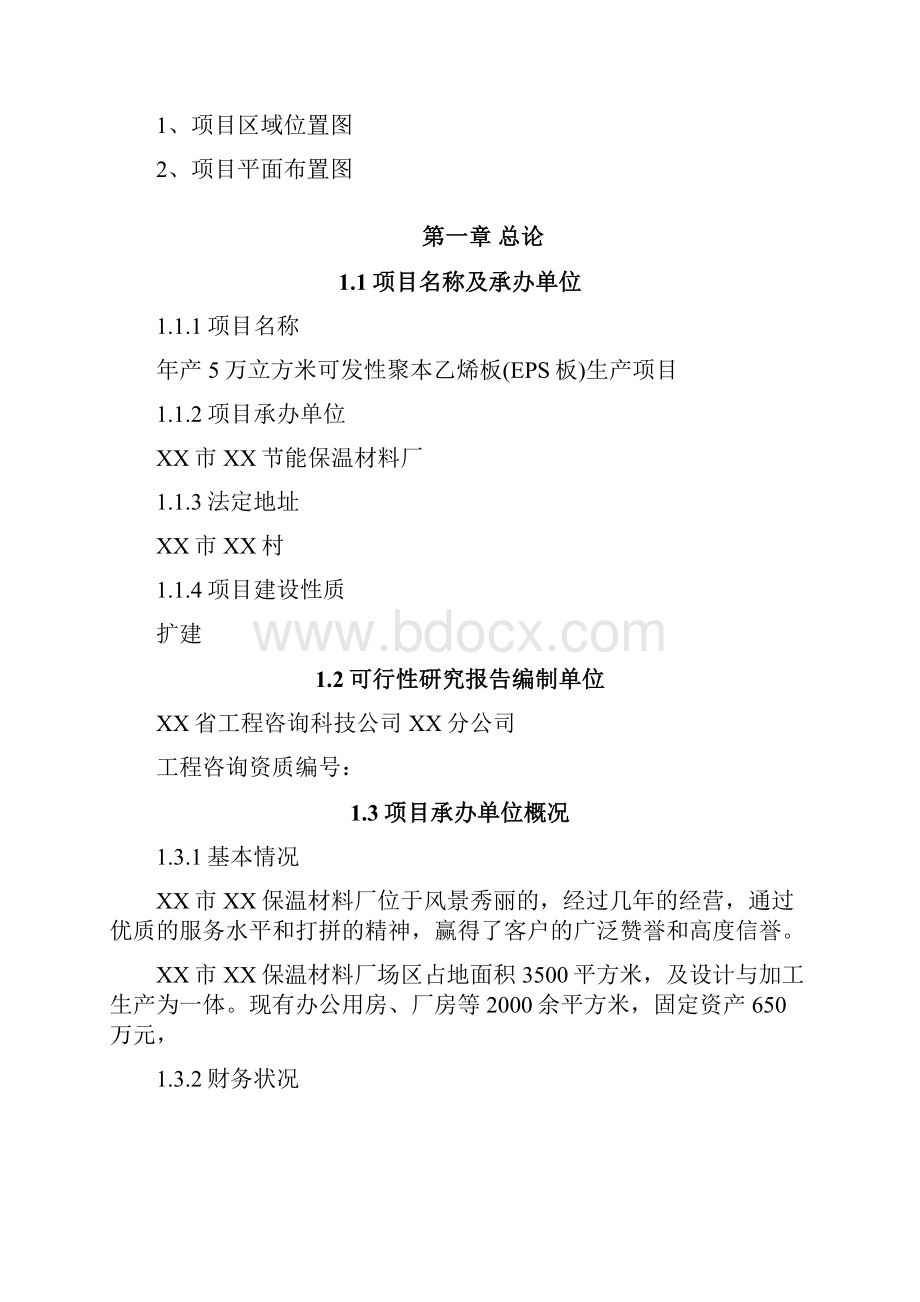 1、项目区域位置图

2、项目平面布置图

第一章 总论

1.1 项目名称及承办单位

1.1.1 项目名称

年产 5 万立方米可发性聚本乙烯板(EPS 板)生产项目

1.1.2 项目承办单位

XX 市 XX 节能保温材料厂

1.1.3 法定地址

XX 市 XX 村

1.1.4 项目建设性质

扩建

www.bdocx.com

1.2 可行性研究报告编制单位

XX 省工程咨询科技公司 XX 分公司

工程咨询资质编号：

1.3 项目承办单位概况

1.3.1 基本情况

XX 市 XX 保温材料厂位于风景秀丽的，经过几年的经营，通过优质的服务水平和打拼的精神，赢得了客户的广泛赞誉和高度信誉。

XX 市 XX 保温材料厂场区占地面积 3500 平方米，及设计与加工生产为一体。现有办公用房、厂房等 2000 余平方米，固定资产 650 万元，

1.3.2 财务状况